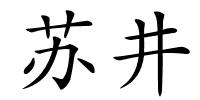 苏井